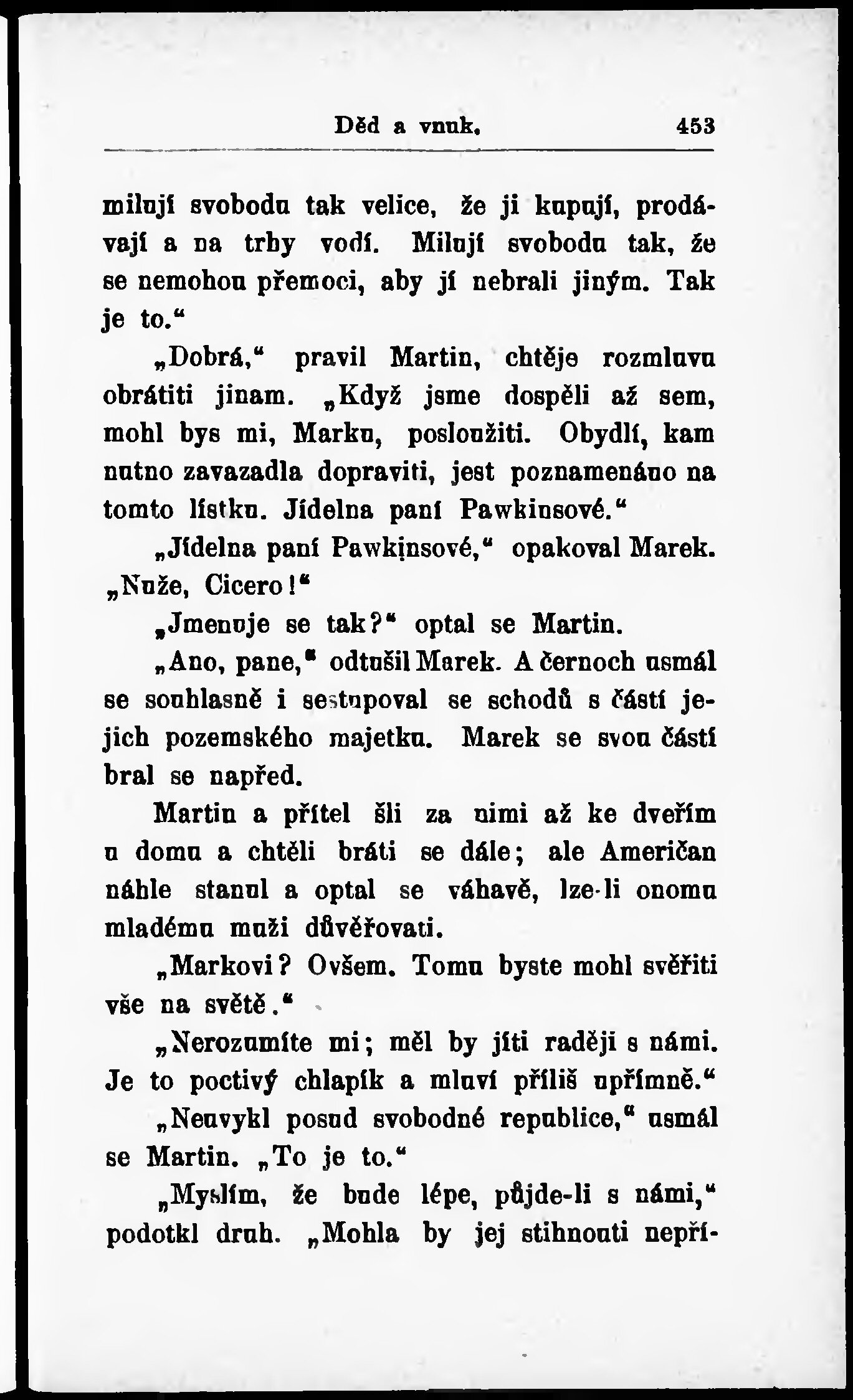 Děd a vnuk. 453

milují svobodu tak velice, že ji kupují, prodávají a na trhy vodí. Milují svobodu tak, že se nemohou přemoci, aby jí nebrali jiným. Tak je to.“

„Dobrá,“ pravil Martin, chtěje rozmluvu obrátiti jinam. „Když jsme dospěli až sem, mohl bys mi, Marku, posloužiti. Obydlí, kam nutno zavazadla dopraviti, jest poznamenáno na tomto lístku. Jídelna paní Pawkinsové.“

„Jídelna paní Pawkinsové,“ opakoval Marek. „Nuže, Cicero!“

„Jmenuje se tak?“ optal se Martin.

„Ano, pane,“ odtušil Marek. A černoch usmál se souhlasně i sestupoval se schodů s částí jejich pozemského majetku. Marek se svou částí bral se napřed.

Martin a přítel šli za nimi až ke dveřím u domu a chtěli bráti se dále; ale Američan náhle stanul a optal se váhavě, lze-li onomu mladému muži důvěřovati.

„Markovi? Ovšem. Tomu byste mohl svěřiti vše na světě.“

„Nerozumíte mi; měl by jíti raději s námi. Je to poctivý chlapík a mluví příliš upřímně.“

„Neuvykl posud svobodné republice,“ usmál se Martin. „To je to.“

„Myslím, že bude lépe, půjde-li s námi,“ podotkl druh. „Mohla by jej stihnouti nepří-